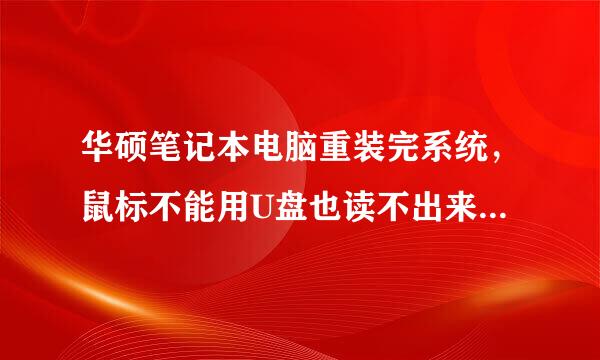 华硕笔记本电脑重装完系统，鼠标不能用U盘也读不出来...